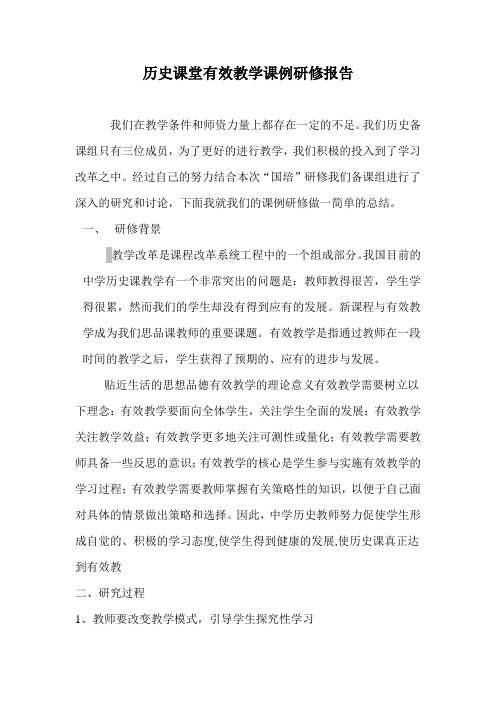 历史课堂有效教学课例研修报告

我们在教学条件和师资力量上都存在一定的不足。我们历史备课组只有三位成员，为了更好的进行教学，我们积极的投入到了学习改革之中。经过自己的努力结合本次“国培”研修我们备课组进行了深入的研究和讨论，下面我就我们的课例研修做一简单的总结。

一、　研修背景

教学改革是课程改革系统工程中的一个组成部分。我国目前的中学历史课教学有一个非常突出的问题是：教师教得很苦，学生学得很累，然而我们的学生却没有得到应有的发展。新课程与有效教学成为我们思品课教师的重要课题。有效教学是指通过教师在一段时间的教学之后，学生获得了预期的、应有的进步与发展。

贴近生活的思想品德有效教学的理论意义有效教学需要树立以下理念：有效教学要面向全体学生，关注学生全面的发展；有效教学关注教学效益；有效教学更多地关注可测性或量化；有效教学需要教师具备一些反思的意识；有效教学的核心是学生参与实施有效教学的学习过程；有效教学需要教师掌握有关策略性的知识，以便于自己面对具体的情景做出策略和选择。因此，中学历史教师努力促使学生形成自觉的、积极的学习态度,使学生得到健康的发展,使历史课真正达到有效教

二、研究过程

1、教师要改变教学模式，引导学生探究性学习